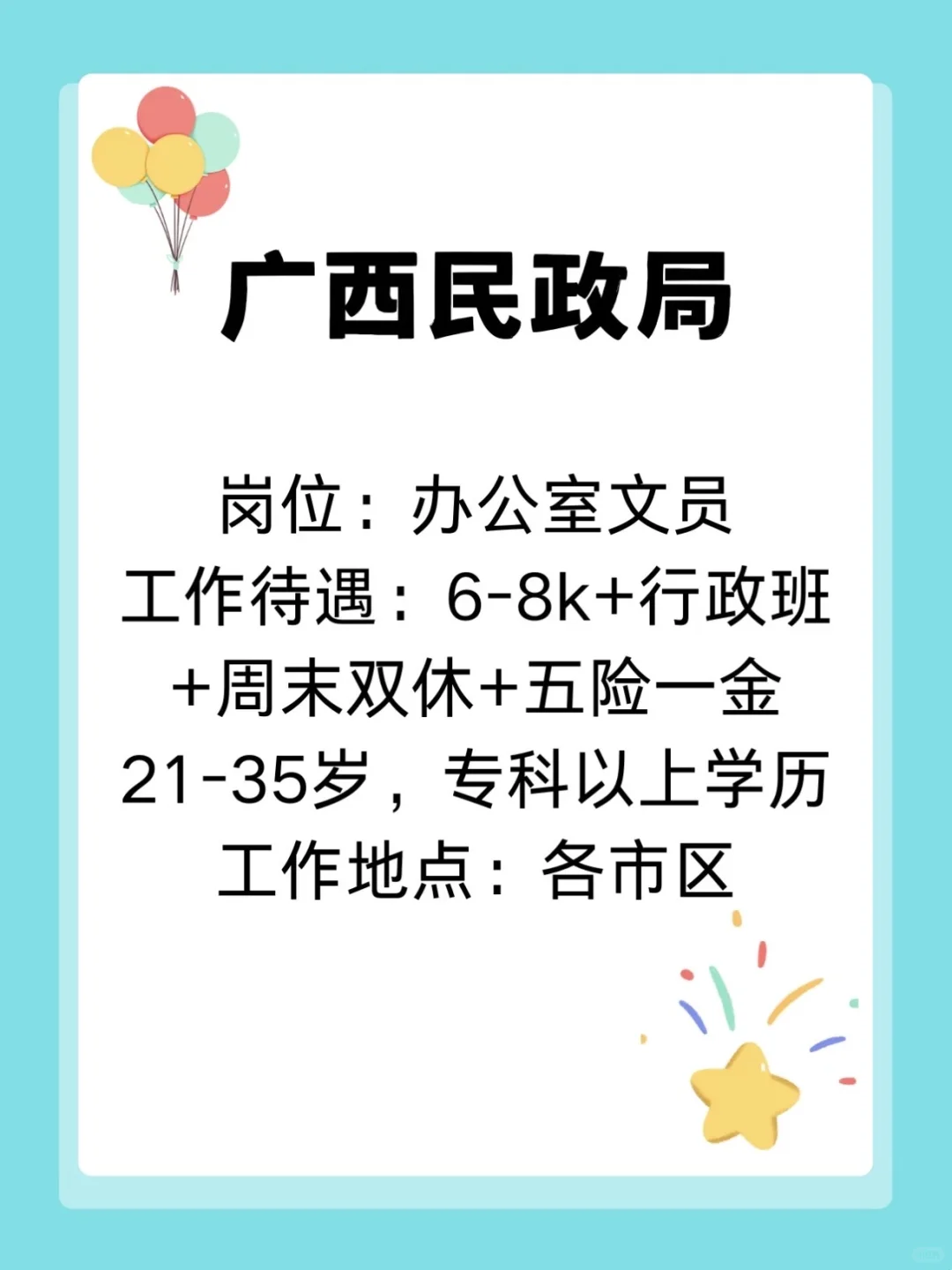 广西民政局

岗位：办公室文员
工作待遇：6-8k+行政班+周末双休+五险一金
21-35岁，专科以上学历
工作地点：各市区